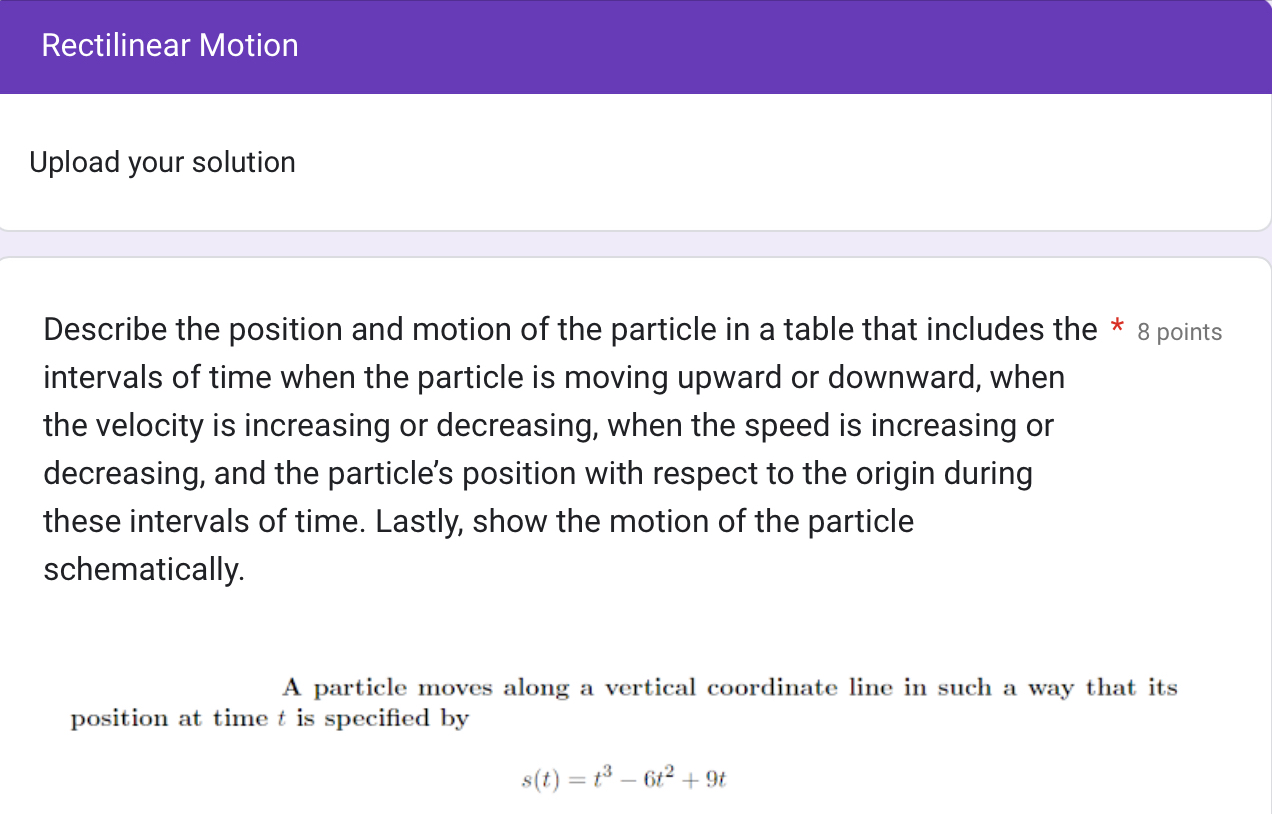 Rectilinear Motion

Upload your solution

Describe the position and motion of the particle in a table that includes the intervals of time when the particle is moving upward or downward, when the velocity is increasing or decreasing, when the speed is increasing or decreasing, and the particle's position with respect to the origin during these intervals of time. Lastly, show the motion of the particle schematically. * 8 points

A particle moves along a vertical coordinate line in such a way that its position at time $t$ is specified by

$s(t) = t^3 - 6t^2 + 9t$